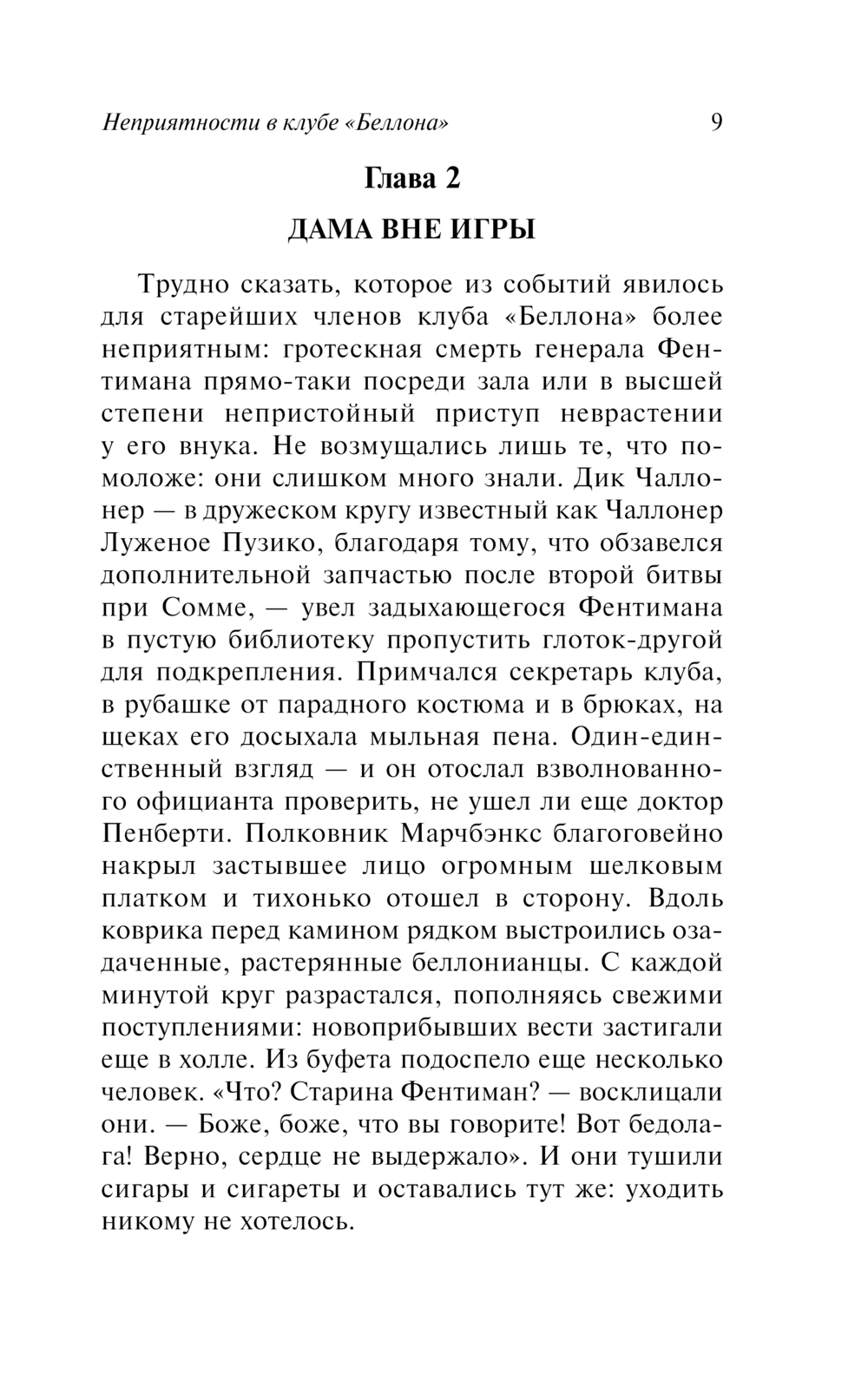 Неприятности в клубе «Беллона» 9

Глава 2

ДАМА ВНЕ ИГРЫ

Трудно сказать, которое из событий явилось для старейших членов клуба «Беллона» более неприятным: гротескная смерть генерала Фентимана прямо-таки посреди зала или в высшей степени непристойный приступ неврастении у его внука. Не возмущались лишь те, что помоложе: они слишком много знали. Дик Чаллонер — в дружеском кругу известный как Чаллонер Луженое Пузико, благодаря тому, что обзавелся дополнительной запчастью после второй битвы при Сомме, — увел задыхающегося Фентимана в пустую библиотеку пропустить глоток-другой для подкрепления. Примчался секретарь клуба, в рубашке от парадного костюма и в брюках, на щеках его досыхала мыльная пена. Один-единственный взгляд — и он отослал взволнованного официанта проверить, не ушел ли еще доктор Пенберти. Полковник Марчбэнкс благоговейно накрыл застывшее лицо огромным шелковым платком и тихонько отошел в сторону. Вдоль коврика перед камином рядком выстроились озадаченные, растерянные беллонианцы. С каждой минутой круг разрастался, пополняясь свежими поступлениями: новоприбывших вести застигали еще в холле. Из буфета подоспело еще несколько человек. «Что? Старина Фентиман? — восклицали они. — Боже, боже, что вы говорите! Вот бедолага! Верно, сердце не выдержало». И они тушили сигары и сигареты и оставались тут же: уходить никому не хотелось.